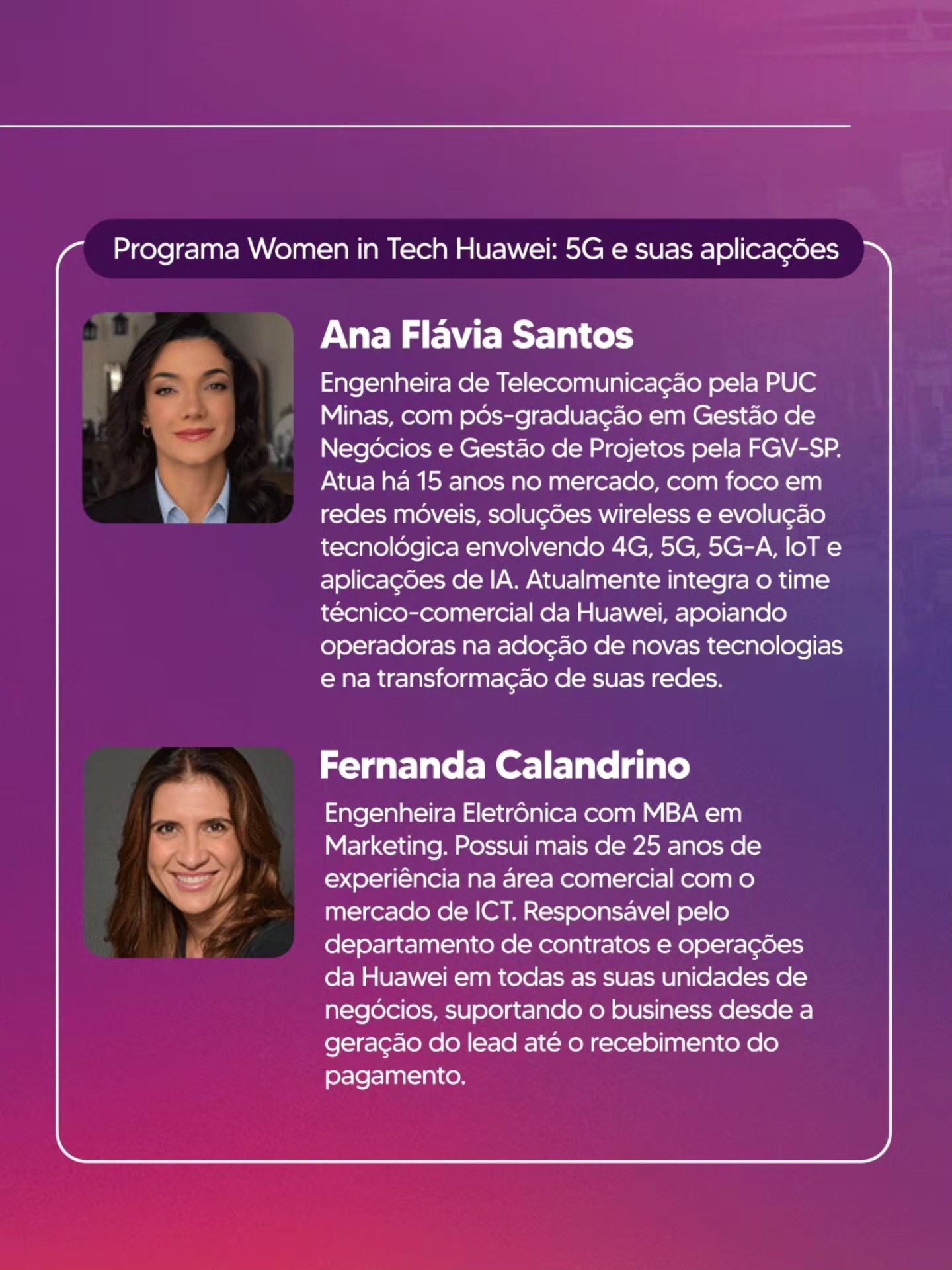 Programa Women in Tech Huawei: 5G e suas aplicações

Ana Flávia Santos

Engenheira de Telecomunicação pela PUC Minas, com pós-graduação em Gestão de Negócios e Gestão de Projetos pela FGV-SP. Atua há 15 anos no mercado, com foco em redes móveis, soluções wireless e evolução tecnológica envolvendo 4G, 5G, 5G-A, IoT e aplicações de IA. Atualmente integra o time técnico-comercial da Huawei, apoiando operadoras na adoção de novas tecnologias e na transformação de suas redes.

Fernanda Calandrino

Engenheira Eletrônica com MBA em Marketing. Possui mais de 25 anos de experiência na área comercial com o mercado de ICT. Responsável pelo departamento de contratos e operações da Huawei em todas as suas unidades de negócios, suportando o business desde a geração do lead até o recebimento do pagamento.